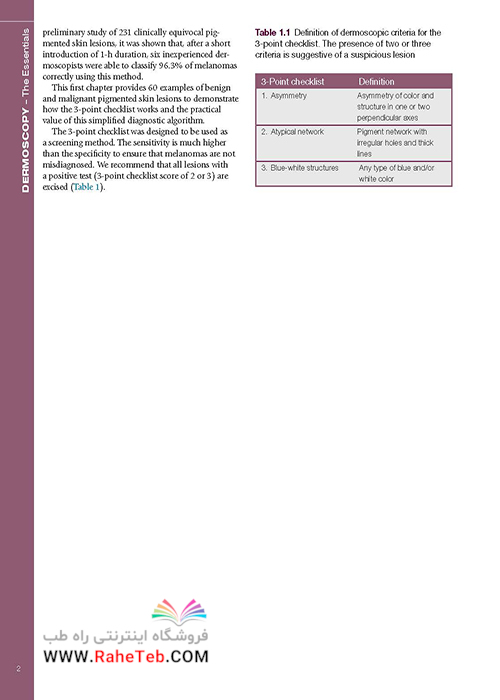 DERMOSCOPY – The Essentials

preliminary study of 231 clinically equivocal pigmented skin lesions, it was shown that, after a short introduction of 1-h duration, six inexperienced dermoscopists were able to classify 96.3% of melanomas correctly using this method.

This first chapter provides 60 examples of benign and malignant pigmented skin lesions to demonstrate how the 3-point checklist works and the practical value of this simplified diagnostic algorithm.

The 3-point checklist was designed to be used as a screening method. The sensitivity is much higher than the specificity to ensure that melanomas are not misdiagnosed. We recommend that all lesions with a positive test (3-point checklist score of 2 or 3) are excised (Table 1).

Table 1.1 Definition of dermoscopic criteria for the 3-point checklist. The presence of two or three criteria is suggestive of a suspicious lesion

| 3-Point checklist | Definition |
|---|---|
| 1. Asymmetry | Asymmetry of color and structure in one or two perpendicular axes |
| 2. Atypical network | Pigment network with irregular holes and thick lines |
| 3. Blue-white structures | Any type of blue and/or white color |

فروشگاه اینترنتی راه طب
WWW.RaheTeb.COM

2